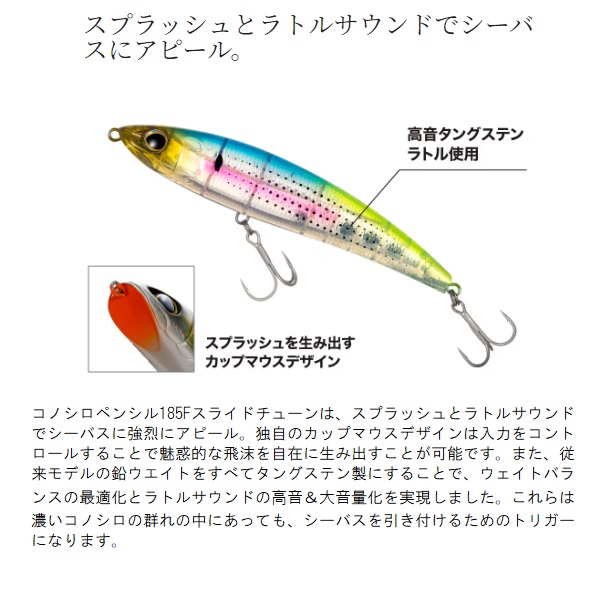 スプラッシュとラトルサウンドでシーバスにアピール。

高音タングステン
ラトル使用

スプラッシュを生み出す
カップマウスデザイン

コノシロペンシル185Fスライドチューンは、スプラッシュとラトルサウンドでシーバスに強烈にアピール。独自のカップマウスデザインは入力をコントロールすることで魅惑的な飛沫を自在に生み出すことが可能です。また、従来モデルの鉛ウエイトをすべてタングステン製にすることで、ウェイトバランスの最適化とラトルサウンドの高音＆大音量化を実現しました。これらは濃いコノシロの群れの中にあっても、シーバスを引き付けるためのトリガーになります。